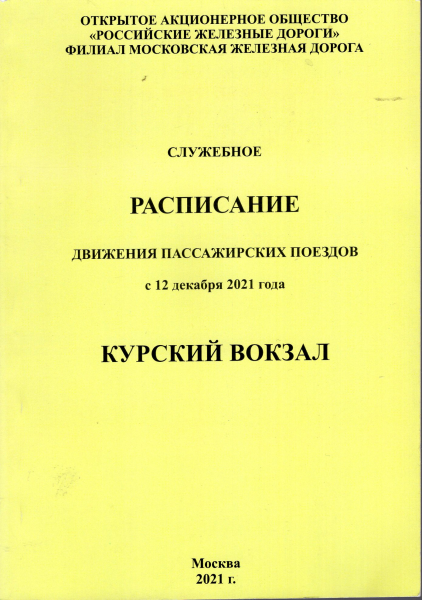 ОТКРЫТОЕ АКЦИОНЕРНОЕ ОБЩЕСТВО
«РОССИЙСКИЕ ЖЕЛЕЗНЫЕ ДОРОГИ»
ФИЛИАЛ МОСКОВСКАЯ ЖЕЛЕЗНАЯ ДОРОГА

СЛУЖЕБНОЕ

РАСПИСАНИЕ

ДВИЖЕНИЯ ПАССАЖИРСКИХ ПОЕЗДОВ

с 12 декабря 2021 года

КУРСКИЙ ВОКЗАЛ

Москва
2021 г.